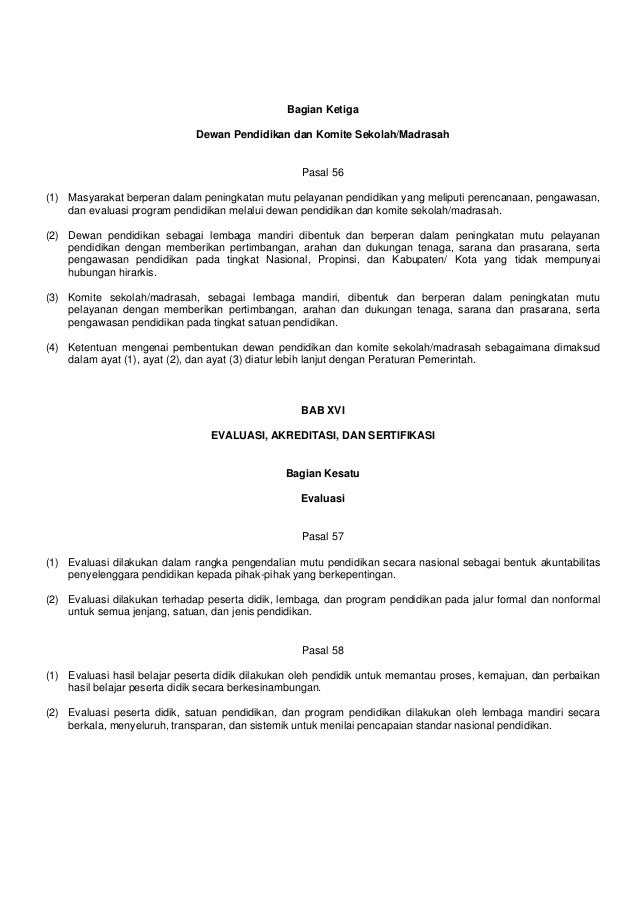 Bagian Ketiga

Dewan Pendidikan dan Komite Sekolah/Madrasah

Pasal 56

(1) Masyarakat berperan dalam peningkatan mutu pelayanan pendidikan yang meliputi perencanaan, pengawasan, dan evaluasi program pendidikan melalui dewan pendidikan dan komite sekolah/madrasah.

(2) Dewan pendidikan sebagai lembaga mandiri dibentuk dan berperan dalam peningkatan mutu pelayanan pendidikan dengan memberikan pertimbangan, arahan dan dukungan tenaga, sarana dan prasarana, serta pengawasan pendidikan pada tingkat Nasional, Propinsi, dan Kabupaten/ Kota yang tidak mempunyai hubungan hirarkis.

(3) Komite sekolah/madrasah, sebagai lembaga mandiri, dibentuk dan berperan dalam peningkatan mutu pelayanan dengan memberikan pertimbangan, arahan dan dukungan tenaga, sarana dan prasarana, serta pengawasan pendidikan pada tingkat satuan pendidikan.

(4) Ketentuan mengenai pembentukan dewan pendidikan dan komite sekolah/madrasah sebagaimana dimaksud dalam ayat (1), ayat (2), dan ayat (3) diatur lebih lanjut dengan Peraturan Pemerintah.

BAB XVI

EVALUASI, AKREDITASI, DAN SERTIFIKASI

Bagian Kesatu

Evaluasi

Pasal 57

(1) Evaluasi dilakukan dalam rangka pengendalian mutu pendidikan secara nasional sebagai bentuk akuntabilitas penyelenggara pendidikan kepada pihak-pihak yang berkepentingan.

(2) Evaluasi dilakukan terhadap peserta didik, lembaga, dan program pendidikan pada jalur formal dan nonformal untuk semua jenjang, satuan, dan jenis pendidikan.

Pasal 58

(1) Evaluasi hasil belajar peserta didik dilakukan oleh pendidik untuk memantau proses, kemajuan, dan perbaikan hasil belajar peserta didik secara berkesinambungan.

(2) Evaluasi peserta didik, satuan pendidikan, dan program pendidikan dilakukan oleh lembaga mandiri secara berkala, menyeluruh, transparan, dan sistemik untuk menilai pencapaian standar nasional pendidikan.